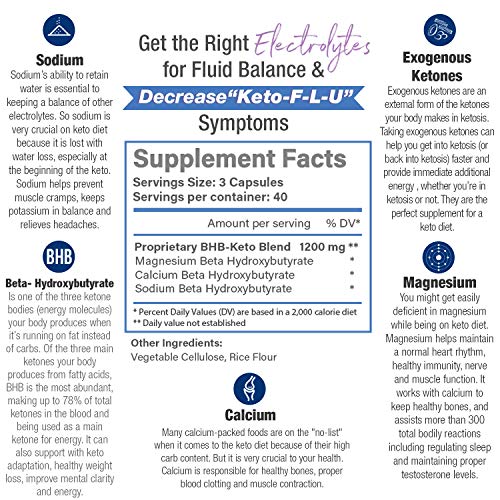 Sodium

Sodium's ability to retain water is essential to keeping a balance of other electrolytes. So sodium is very crucial on keto diet because it is lost with water loss, especially at the beginning of the keto. Sodium helps prevent muscle cramps, keeps potassium in balance and relieves headaches.

BHB

Beta- Hydroxybutyrate

Is one of the three ketone bodies (energy molecules) your body produces when it's running on fat instead of carbs. Of the three main ketones your body produces from fatty acids, BHB is the most abundant, making up to 78% of total ketones in the blood and being used as a main ketone for energy. It can also support with keto adaptation, healthy weight loss, improve mental clarity and energy.

Get the Right Electrolytes for Fluid Balance &

Decrease"Keto-F-L-U"

Symptoms

Supplement Facts

Servings Size: 3 Capsules
Servings per container: 40

Amount per serving % DV*

Proprietary BHB-Keto Blend 1200 mg **
Magnesium Beta Hydroxybutyrate *
Calcium Beta Hydroxybutyrate *
Sodium Beta Hydroxybutyrate *

* Percent Daily Values (DV) are based in a 2,000 calorie diet
** Daily value not established

Other Ingredients:
Vegetable Cellulose, Rice Flour

Calcium

Many calcium-packed foods are on the "no-list" when it comes to the keto diet because of their high carb content. But it is very crucial to your health. Calcium is responsible for healthy bones, proper blood clotting and muscle contraction.

Exogenous Ketones

Exogenous ketones are an external form of the ketones your body makes in ketosis. Taking exogenous ketones can help you get into ketosis (or back into ketosis) faster and provide immediate additional energy , whether you're in ketosis or not. They are the perfect supplement for a keto diet.

Magnesium

You might get easily deficient in magnesium while being on keto diet. Magnesium helps maintain a normal heart rhythm, healthy immunity, nerve and muscle function. It works with calcium to keep healthy bones, and assists more than 300 total bodily reactions including regulating sleep and maintaining proper testosterone levels.